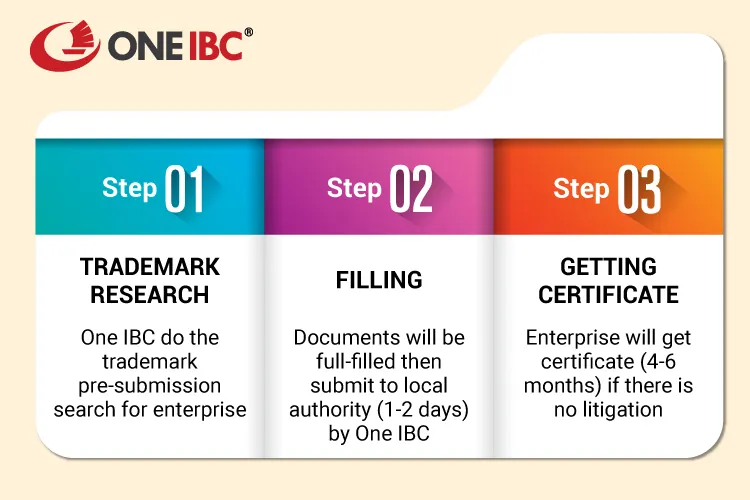 ONE IBC®

Step 01

TRADEMARK RESEARCH

One IBC do the trademark pre-submission search for enterprise

Step 02

FILLING

Documents will be full-filled then submit to local authority (1-2 days) by One IBC

Step 03

GETTING CERTIFICATE

Enterprise will get certificate (4-6 months) if there is no litigation